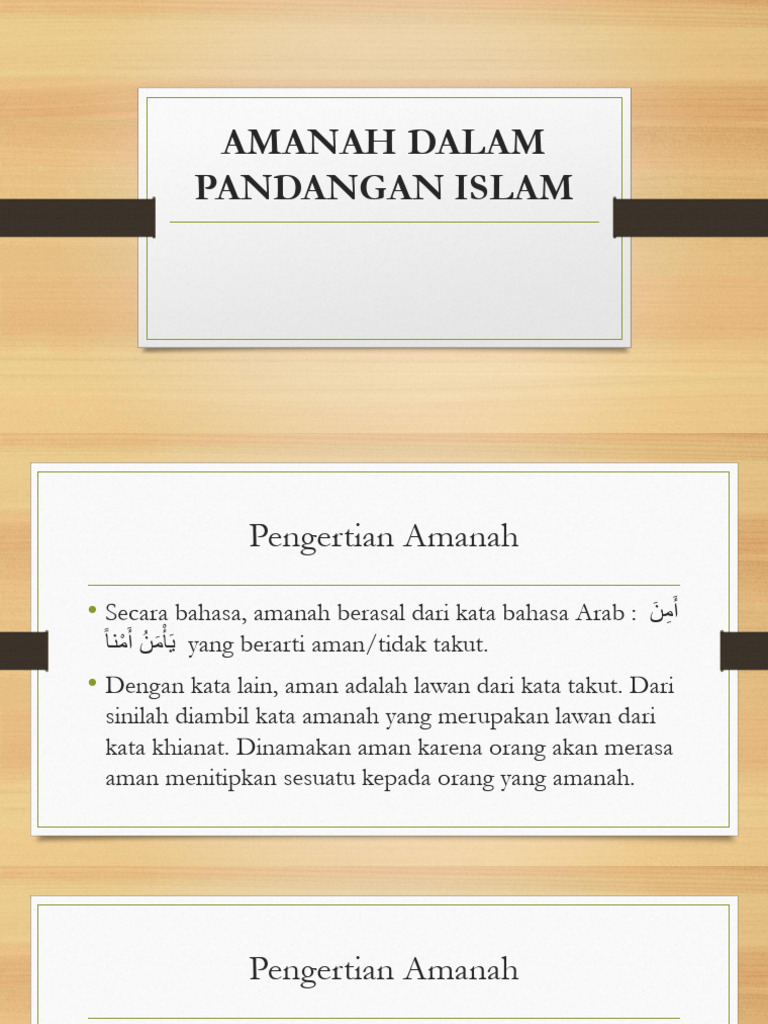 AMANAH DALAM PANDANGAN ISLAM

Pengertian Amanah

• Secara bahasa, amanah berasal dari kata bahasa Arab : أَمِنَ يَأْمَنُ أَمْناً yang berarti aman/tidak takut.

• Dengan kata lain, aman adalah lawan dari kata takut. Dari sinilah diambil kata amanah yang merupakan lawan dari kata khianat. Dinamakan aman karena orang akan merasa aman menitipkan sesuatu kepada orang yang amanah.

Pengertian Amanah